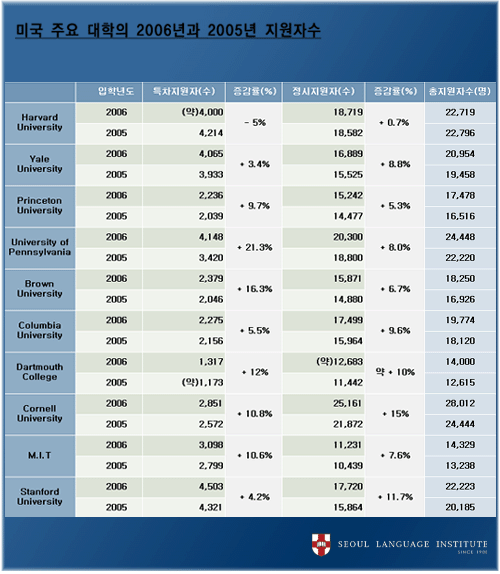 미국 주요 대학의 2006년과 2005년 지원자수

| | 입학년도 | 특차지원자(수) | 증감률(%) | 정시지원자(수) | 증감률(%) | 총지원자수(명) |
|---|---|---|---|---|---|---|
| Harvard University | 2006 | (약)4,000 | - 5% | 18,719 | + 0.7% | 22,719 |
| | 2005 | 4,214 | | 18,582 | | 22,796 |
| Yale University | 2006 | 4,065 | + 3.4% | 16,889 | + 8.8% | 20,954 |
| | 2005 | 3,933 | | 15,525 | | 19,458 |
| Princeton University | 2006 | 2,236 | + 9.7% | 15,242 | + 5.3% | 17,478 |
| | 2005 | 2,039 | | 14,477 | | 16,516 |
| University of Pennsylvania | 2006 | 4,148 | + 21.3% | 20,300 | + 8.0% | 24,448 |
| | 2005 | 3,420 | | 18,800 | | 22,220 |
| Brown University | 2006 | 2,379 | + 16.3% | 15,871 | + 6.7% | 18,250 |
| | 2005 | 2,046 | | 14,880 | | 16,926 |
| Columbia University | 2006 | 2,275 | + 5.5% | 17,499 | + 9.6% | 19,774 |
| | 2005 | 2,156 | | 15,964 | | 18,120 |
| Dartmouth College | 2006 | 1,317 | + 12% | (약)12,683 | 약 + 10% | 14,000 |
| | 2005 | (약)1,173 | | 11,442 | | 12,615 |
| Cornell University | 2006 | 2,851 | + 10.8% | 25,161 | + 15% | 28,012 |
| | 2005 | 2,572 | | 21,872 | | 24,444 |
| M.I.T | 2006 | 3,098 | + 10.6% | 11,231 | + 7.6% | 14,329 |
| | 2005 | 2,799 | | 10,439 | | 13,238 |
| Stanford University | 2006 | 4,503 | + 4.2% | 17,720 | + 11.7% | 22,223 |
| | 2005 | 4,321 | | 15,864 | | 20,185 |

SEOUL LANGUAGE INSTITUTE
SINCE 1901